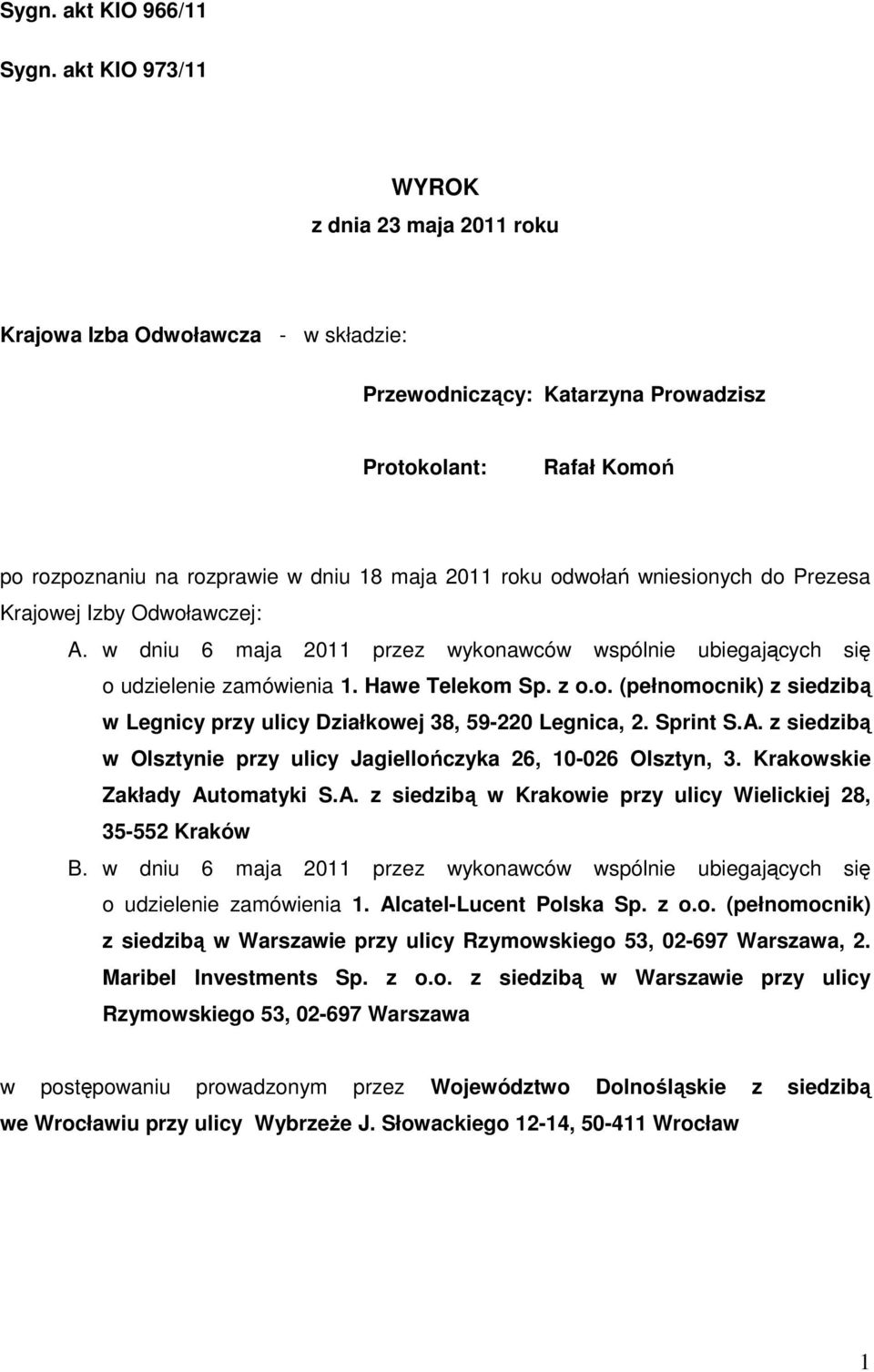 Sygn. akt KIO 966/11

Sygn. akt KIO 973/11

WYROK
z dnia 23 maja 2011 roku

Krajowa Izba Odwoławcza - w składzie:

Przewodniczący: Katarzyna Prowadzisz

Protokolant: Rafał Komoń

po rozpoznaniu na rozprawie w dniu 18 maja 2011 roku odwołań wniesionych do Prezesa Krajowej Izby Odwoławczej:

A. w dniu 6 maja 2011 przez wykonawców wspólnie ubiegających się o udzielenie zamówienia 1. Hawe Telekom Sp. z o.o. (pełnomocnik) z siedzibą w Legnicy przy ulicy Działkowej 38, 59-220 Legnica, 2. Sprint S.A. z siedzibą w Olsztynie przy ulicy Jagiellończyka 26, 10-026 Olsztyn, 3. Krakowskie Zakłady Automatyki S.A. z siedzibą w Krakowie przy ulicy Wielickiej 28, 35-552 Kraków

B. w dniu 6 maja 2011 przez wykonawców wspólnie ubiegających się o udzielenie zamówienia 1. Alcatel-Lucent Polska Sp. z o.o. (pełnomocnik) z siedzibą w Warszawie przy ulicy Rzymowskiego 53, 02-697 Warszawa, 2. Maribel Investments Sp. z o.o. z siedzibą w Warszawie przy ulicy Rzymowskiego 53, 02-697 Warszawa

w postępowaniu prowadzonym przez Województwo Dolnośląskie z siedzibą we Wrocławiu przy ulicy Wybrzeże J. Słowackiego 12-14, 50-411 Wrocław

1